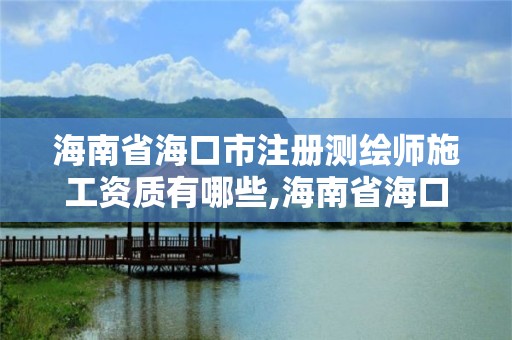 海南省海口市注册测绘师施工资质有哪些,海南省海口